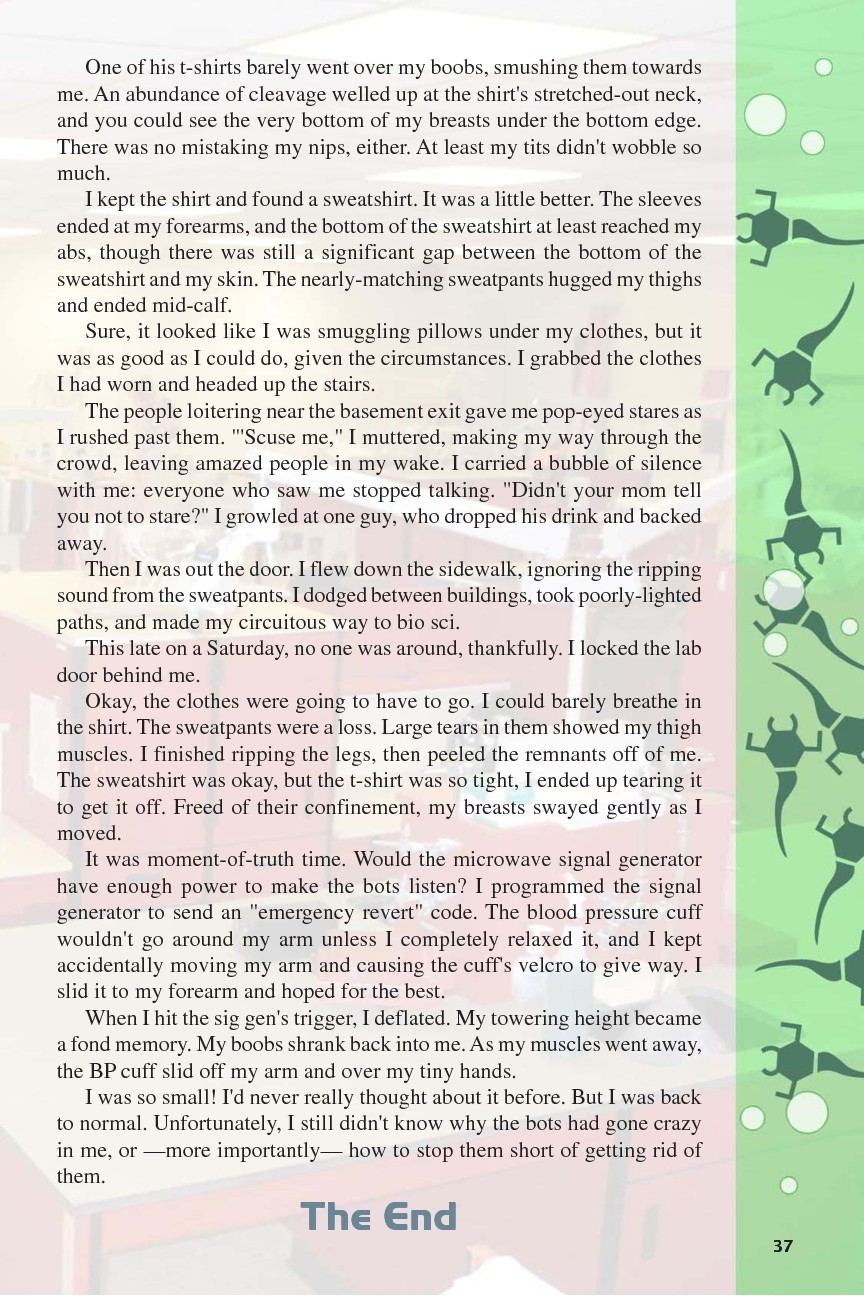 One of his t-shirts barely went over my boobs, smushing them towards me. An abundance of cleavage welled up at the shirt's stretched-out neck, and you could see the very bottom of my breasts under the bottom edge. There was no mistaking my nips, either. At least my tits didn't wobble so much.

I kept the shirt and found a sweatshirt. It was a little better. The sleeves ended at my forearms, and the bottom of the sweatshirt at least reached my abs, though there was still a significant gap between the bottom of the sweatshirt and my skin. The nearly-matching sweatpants hugged my thighs and ended mid-calf.

Sure, it looked like I was smuggling pillows under my clothes, but it was as good as I could do, given the circumstances. I grabbed the clothes I had worn and headed up the stairs.

The people loitering near the basement exit gave me pop-eyed stares as I rushed past them. "'Scuse me," I muttered, making my way through the crowd, leaving amazed people in my wake. I carried a bubble of silence with me: everyone who saw me stopped talking. "Didn't your mom tell you not to stare?" I growled at one guy, who dropped his drink and backed away.

Then I was out the door. I flew down the sidewalk, ignoring the ripping sound from the sweatpants. I dodged between buildings, took poorly-lighted paths, and made my circuitous way to bio sci.

This late on a Saturday, no one was around, thankfully. I locked the lab door behind me.

Okay, the clothes were going to have to go. I could barely breathe in the shirt. The sweatpants were a loss. Large tears in them showed my thigh muscles. I finished ripping the legs, then peeled the remnants off of me. The sweatshirt was okay, but the t-shirt was so tight, I ended up tearing it to get it off. Freed of their confinement, my breasts swayed gently as I moved.

It was moment-of-truth time. Would the microwave signal generator have enough power to make the bots listen? I programmed the signal generator to send an "emergency revert" code. The blood pressure cuff wouldn't go around my arm unless I completely relaxed it, and I kept accidentally moving my arm and causing the cuff's velcro to give way. I slid it to my forearm and hoped for the best.

When I hit the sig gen's trigger, I deflated. My towering height became a fond memory. My boobs shrank back into me. As my muscles went away, the BP cuff slid off my arm and over my tiny hands.

I was so small! I'd never really thought about it before. But I was back to normal. Unfortunately, I still didn't know why the bots had gone crazy in me, or —more importantly— how to stop them short of getting rid of them.

The End

37